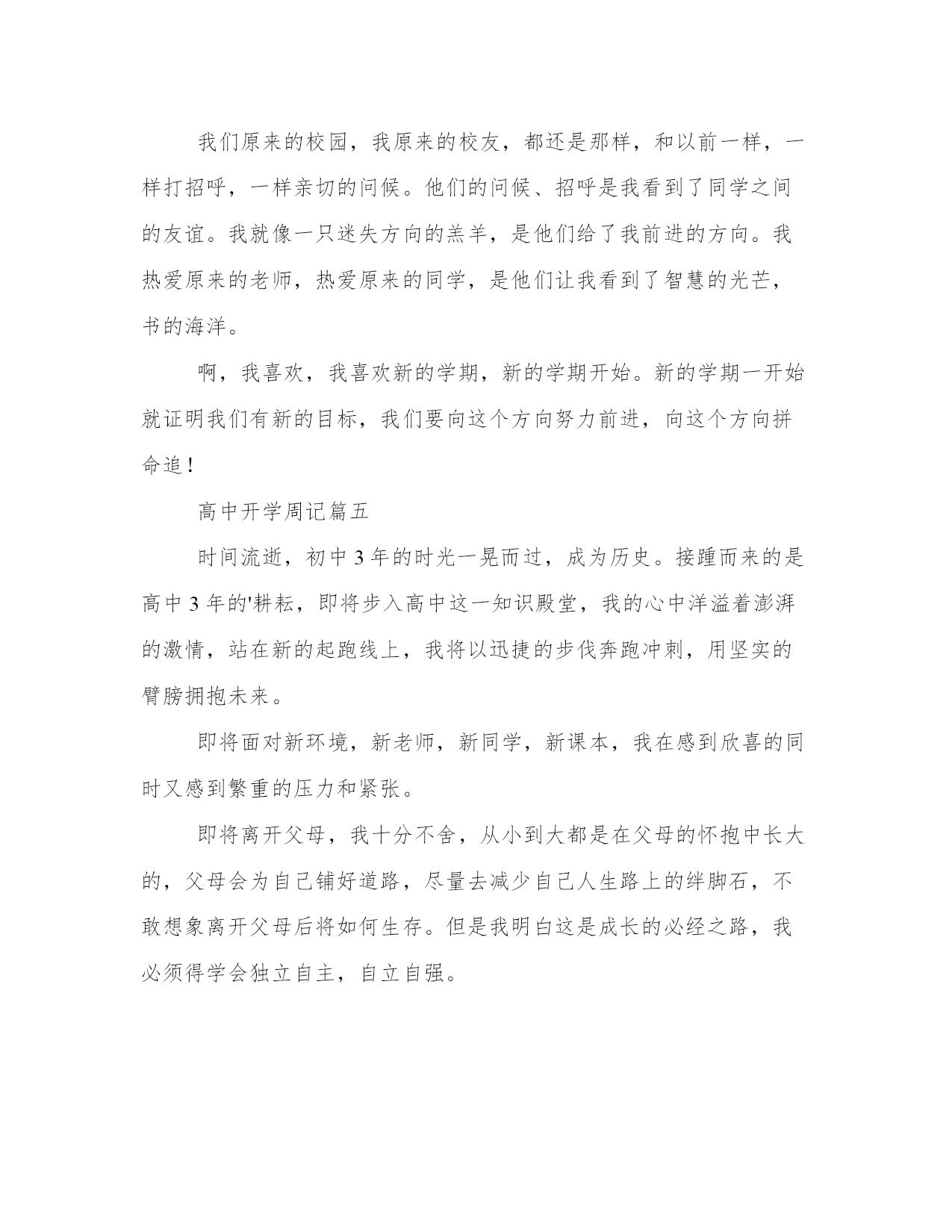 我们原来的校园，我原来的校友，都还是那样，和以前一样，一样打招呼，一样亲切的问候。他们的问候、招呼是我看到了同学之间的友谊。我就像一只迷失方向的羔羊，是他们给了我前进的方向。我热爱原来的老师，热爱原来的同学，是他们让我看到了智慧的光芒，书的海洋。

啊，我喜欢，我喜欢新的学期，新的学期开始。新的学期一开始就证明我们有新的目标，我们要向这个方向努力前进，向这个方向拼命追！

高中开学周记篇五

时间流逝，初中3年的时光一晃而过，成为历史。接踵而来的是高中3年的'耕耘，即将步入高中这一知识殿堂，我的心中洋溢着澎湃的激情，站在新的起跑线上，我将以迅捷的步伐奔跑冲刺，用坚实的臂膀拥抱未来。

即将面对新环境，新老师，新同学，新课本，我在感到欣喜的同时又感到繁重的压力和紧张。

即将离开父母，我十分不舍，从小到大都是在父母的怀抱中长大的，父母会为自己铺好道路，尽量去减少自己人生路上的绊脚石，不敢想象离开父母后将如何生存。但是我明白这是成长的必经之路，我必须得学会独立自主，自立自强。